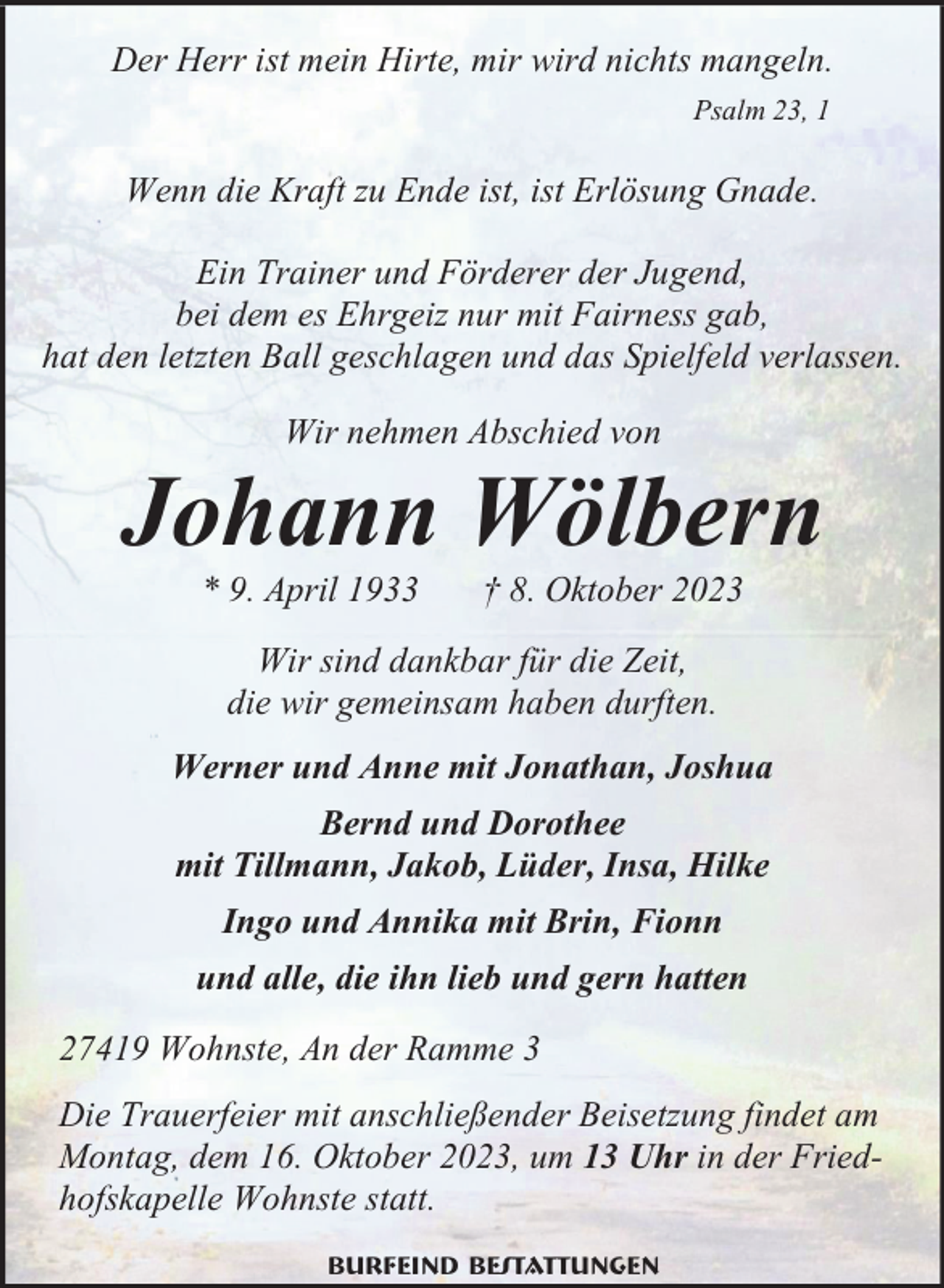 Der Herr ist mein Hirte, mir wird nichts mangeln.

Psalm 23, 1

Wenn die Kraft zu Ende ist, ist Erlösung Gnade.

Ein Trainer und Förderer der Jugend, bei dem es Ehrgeiz nur mit Fairness gab, hat den letzten Ball geschlagen und das Spielfeld verlassen.

Wir nehmen Abschied von

Johann Wölbern

* 9. April 1933 † 8. Oktober 2023

Wir sind dankbar für die Zeit, die wir gemeinsam haben durften.

Werner und Anne mit Jonathan, Joshua

Bernd und Dorothee mit Tillmann, Jakob, Lüder, Insa, Hilke

Ingo und Annika mit Brin, Fionn

und alle, die ihn lieb und gern hatten

27419 Wohnste, An der Ramme 3

Die Trauerfeier mit anschließender Beisetzung findet am Montag, dem 16. Oktober 2023, um 13 Uhr in der Friedhofskapelle Wohnste statt.

BURFEIND BESTATTUNGEN